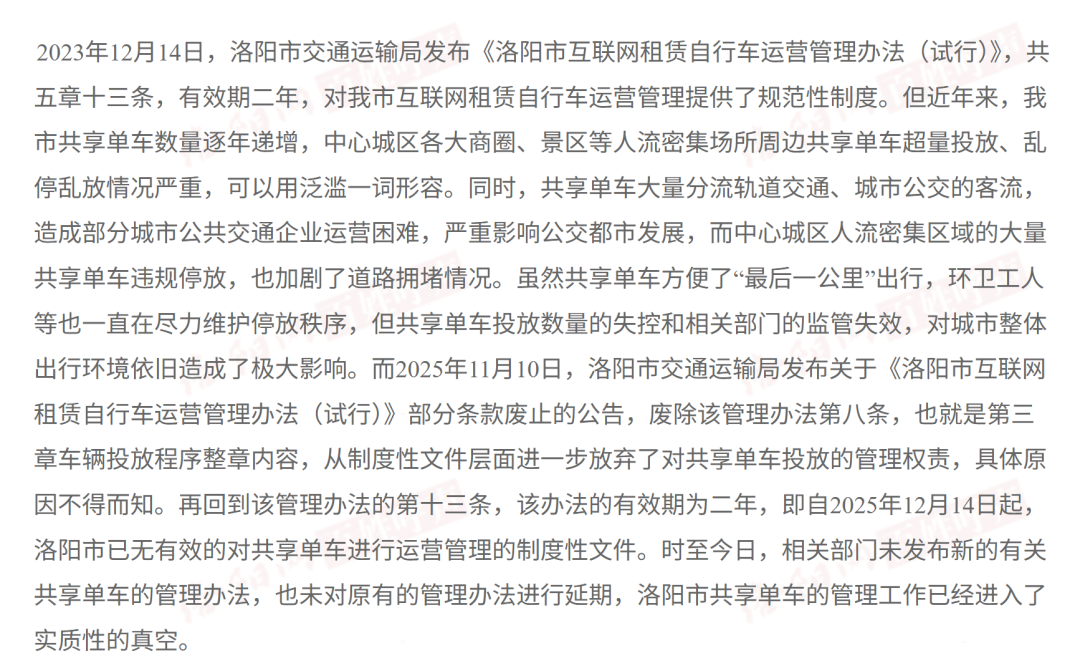 2023年12月14日，洛阳市交通运输局发布《洛阳市互联网租赁自行车运营管理办法（试行）》，共五章十三条，有效期二年，对我市互联网租赁自行车运营管理提供了规范性制度。但近年来，我市共享单车数量逐年递增，中心城区各大商圈、景区等人流密集场所周边共享单车超量投放、乱停乱放情况严重，可以用泛滥一词形容。同时，共享单车大量分流轨道交通、城市公交的客流，造成部分城市公共交通企业运营困难，严重影响公交都市发展，而中心城区人流密集区域的大量共享单车违规停放，也加剧了道路拥堵情况。虽然共享单车方便了“最后一公里”出行，环卫工人等也一直在尽力维护停放秩序，但共享单车投放数量的失控和相关部门的监管失效，对城市整体出行环境依旧造成了极大影响。而2025年11月10日，洛阳市交通运输局发布关于《洛阳市互联网租赁自行车运营管理办法（试行）》部分条款废止的公告，废除该管理办法第八条，也就是第三章车辆投放程序整章内容，从制度性文件层面进一步放弃了对共享单车投放的管理权责，具体原因不得而知。再回到该管理办法的第十三条，该办法的有效期为二年，即自2025年12月14日起，洛阳市已无有效的对共享单车进行运营管理的制度性文件。时至今日，相关部门未发布新的有关共享单车的管理办法，也未对原有的管理办法进行延期，洛阳市共享单车的管理工作已经进入了实质性的真空。